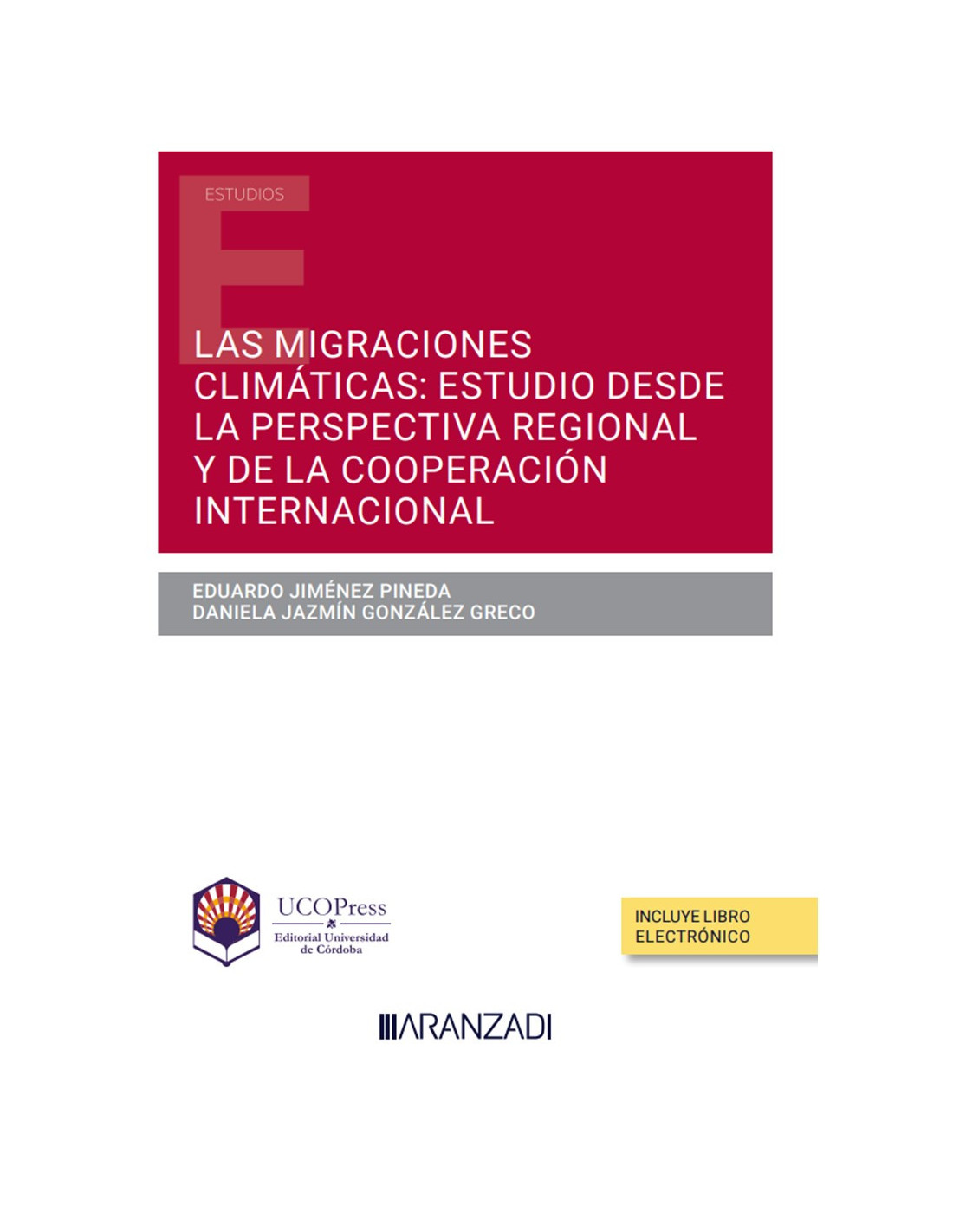 ESTUDIOS

LAS MIGRACIONES CLIMÁTICAS: ESTUDIO DESDE LA PERSPECTIVA REGIONAL Y DE LA COOPERACIÓN INTERNACIONAL

EDUARDO JIMÉNEZ PINEDA
DANIELA JAZMÍN GONZÁLEZ GRECO

UCOPress
Editorial Universidad de Córdoba

INCLUYE LIBRO ELECTRÓNICO

ARANZADI